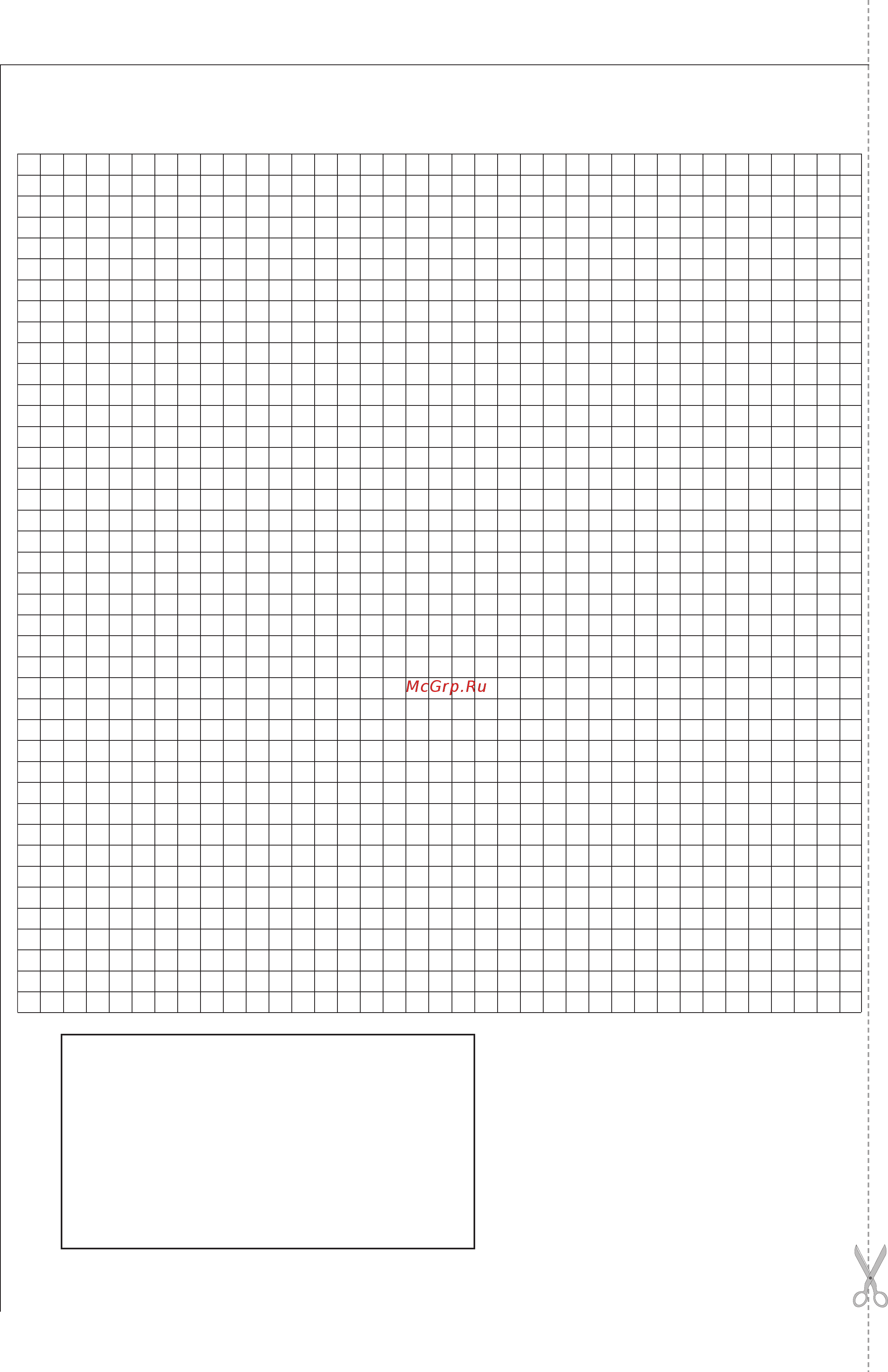 McGrp.Ru